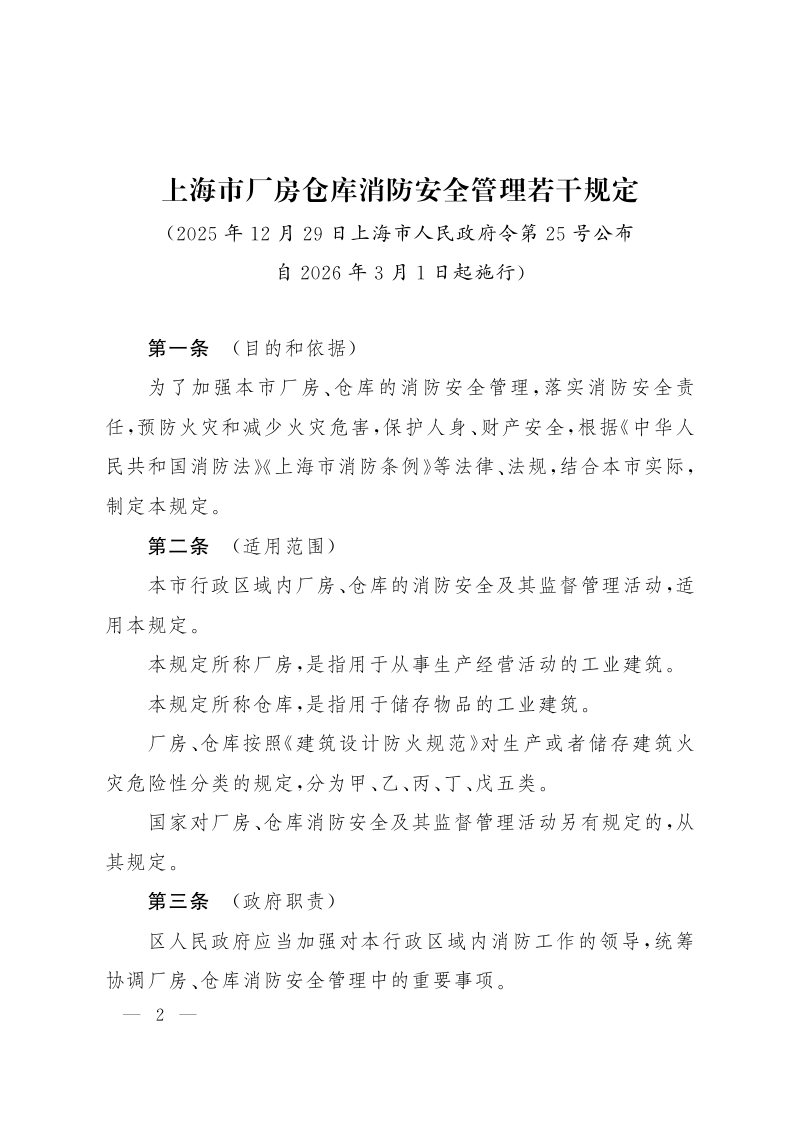 上海市厂房仓库消防安全管理若干规定

（2025 年 12 月 29 日上海市人民政府令第 25 号公布
自 2026 年 3 月 1 日起施行）

第一条 （目的和依据）

为了加强本市厂房、仓库的消防安全管理，落实消防安全责任，预防火灾和减少火灾危害，保护人身、财产安全，根据《中华人民共和国消防法》《上海市消防条例》等法律、法规，结合本市实际，制定本规定。

第二条 （适用范围）

本市行政区域内厂房、仓库的消防安全及其监督管理活动，适用本规定。

本规定所称厂房，是指用于从事生产经营活动的工业建筑。

本规定所称仓库，是指用于储存物品的工业建筑。

厂房、仓库按照《建筑设计防火规范》对生产或者储存建筑火灾危险性分类的规定，分为甲、乙、丙、丁、戊五类。

国家对厂房、仓库消防安全及其监督管理活动另有规定的，从其规定。

第三条 （政府职责）

区人民政府应当加强对本行政区域内消防工作的领导，统筹协调厂房、仓库消防安全管理中的重要事项。

— 2 —